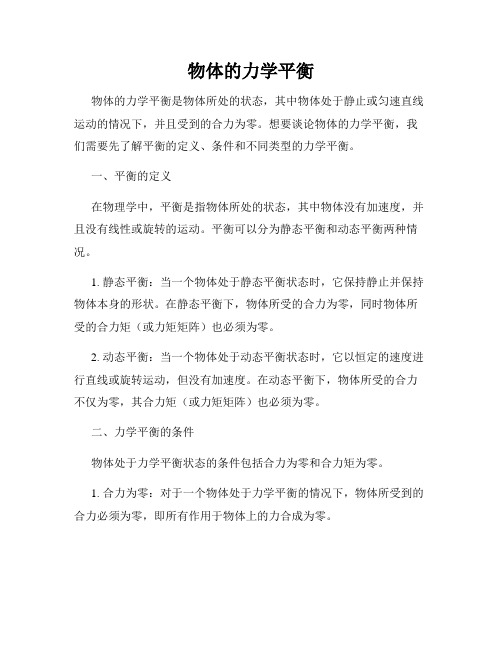 物体的力学平衡

物体的力学平衡是物体所处的状态，其中物体处于静止或匀速直线运动的情况下，并且受到的合力为零。想要谈论物体的力学平衡，我们需要先了解平衡的定义、条件和不同类型的力学平衡。

一、平衡的定义

在物理学中，平衡是指物体所处的状态，其中物体没有加速度，并且没有线性或旋转的运动。平衡可以分为静态平衡和动态平衡两种情况。

1. 静态平衡：当一个物体处于静态平衡状态时，它保持静止并保持物体本身的形状。在静态平衡下，物体所受的合力为零，同时物体所受的合力矩（或力矩矩阵）也必须为零。

2. 动态平衡：当一个物体处于动态平衡状态时，它以恒定的速度进行直线或旋转运动，但没有加速度。在动态平衡下，物体所受的合力不仅为零，其合力矩（或力矩矩阵）也必须为零。

二、力学平衡的条件

物体处于力学平衡状态的条件包括合力为零和合力矩为零。

1. 合力为零：对于一个物体处于力学平衡的情况下，物体所受到的合力必须为零，即所有作用于物体上的力合成为零。